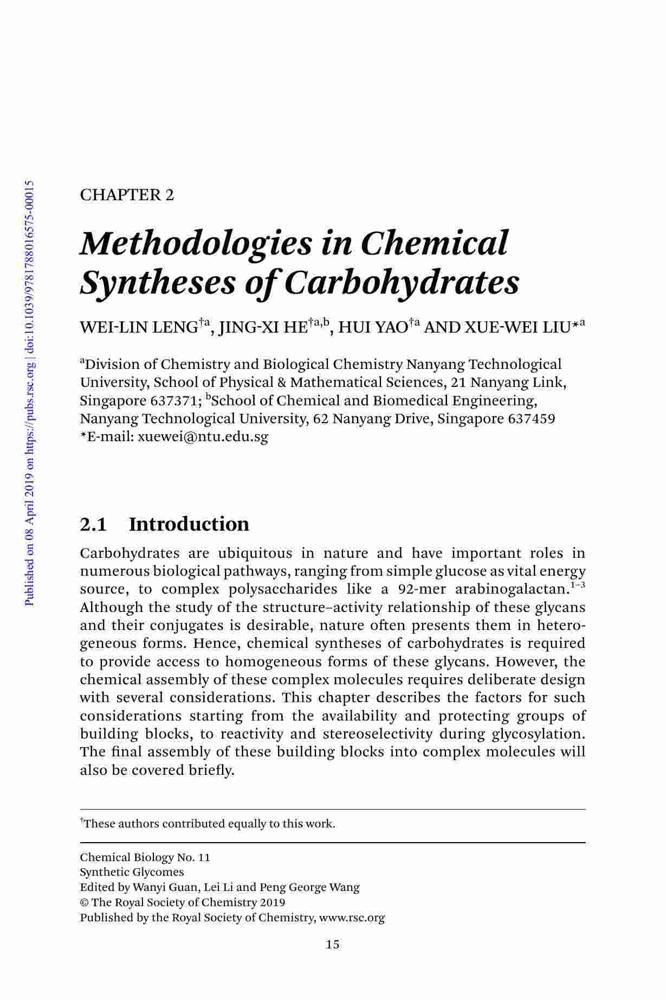 Published on 08 April 2019 on https://pubs.rsc.org | doi:10.1039/9781788016575-00015

CHAPTER 2

Methodologies in Chemical Syntheses of Carbohydrates

WEI-LIN LENG$^{†a}$, JING-XI HE$^{†a,b}$, HUI YAO$^{†a}$ AND XUE-WEI LIU*$^{a}$

$^{a}$Division of Chemistry and Biological Chemistry Nanyang Technological University, School of Physical & Mathematical Sciences, 21 Nanyang Link, Singapore 637371; $^{b}$School of Chemical and Biomedical Engineering, Nanyang Technological University, 62 Nanyang Drive, Singapore 637459
*E-mail: xuewei@ntu.edu.sg

2.1 Introduction

Carbohydrates are ubiquitous in nature and have important roles in numerous biological pathways, ranging from simple glucose as vital energy source, to complex polysaccharides like a 92-mer arabinogalactan.$^{1–3}$ Although the study of the structure–activity relationship of these glycans and their conjugates is desirable, nature often presents them in heterogeneous forms. Hence, chemical syntheses of carbohydrates is required to provide access to homogeneous forms of these glycans. However, the chemical assembly of these complex molecules requires deliberate design with several considerations. This chapter describes the factors for such considerations starting from the availability and protecting groups of building blocks, to reactivity and stereoselectivity during glycosylation. The final assembly of these building blocks into complex molecules will also be covered briefly.

$^{†}$These authors contributed equally to this work.

Chemical Biology No. 11
Synthetic Glycomes
Edited by Wanyi Guan, Lei Li and Peng George Wang
© The Royal Society of Chemistry 2019
Published by the Royal Society of Chemistry, www.rsc.org

15